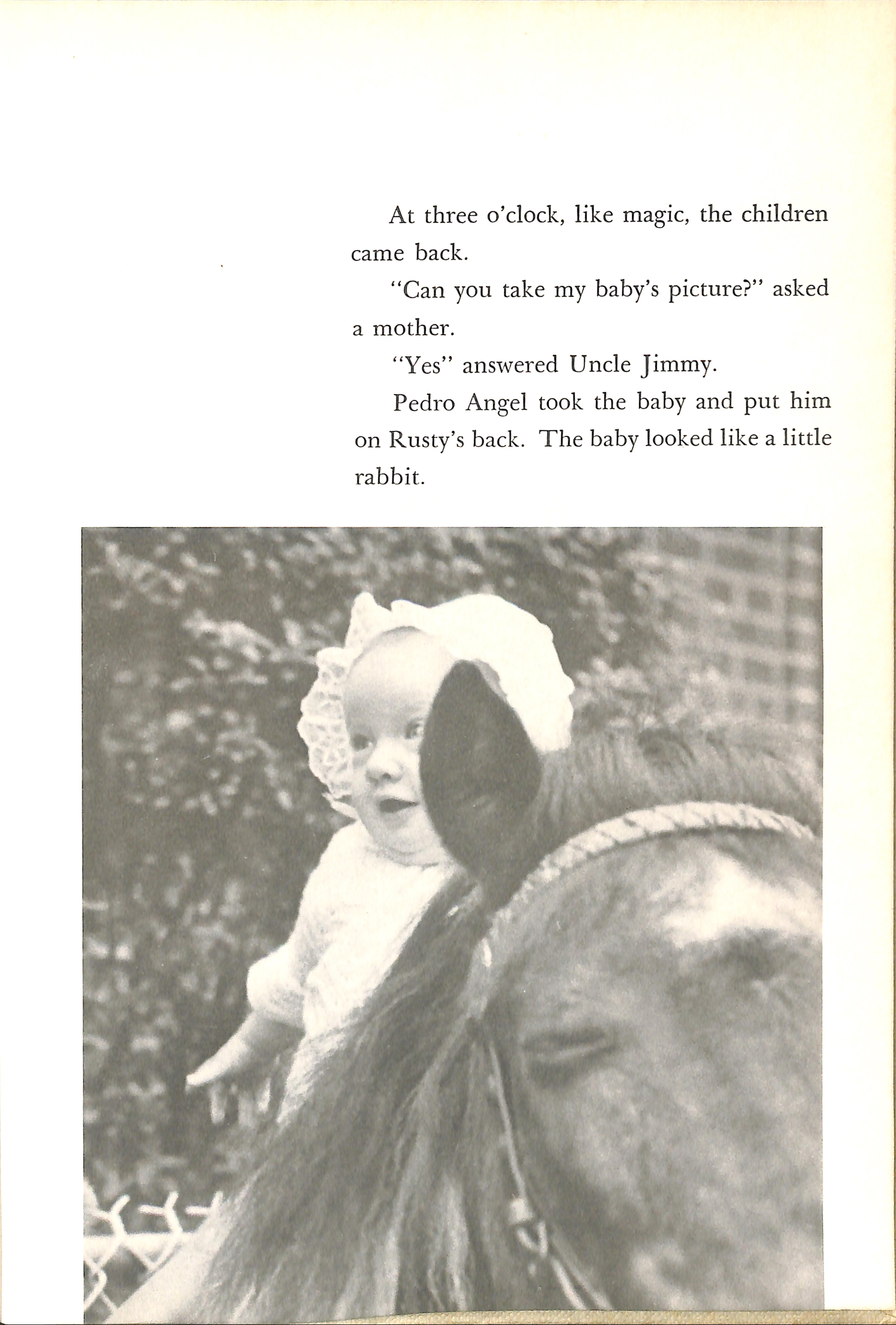 At three o'clock, like magic, the children came back.

"Can you take my baby's picture?" asked a mother.

"Yes" answered Uncle Jimmy.

Pedro Angel took the baby and put him on Rusty's back. The baby looked like a little rabbit.